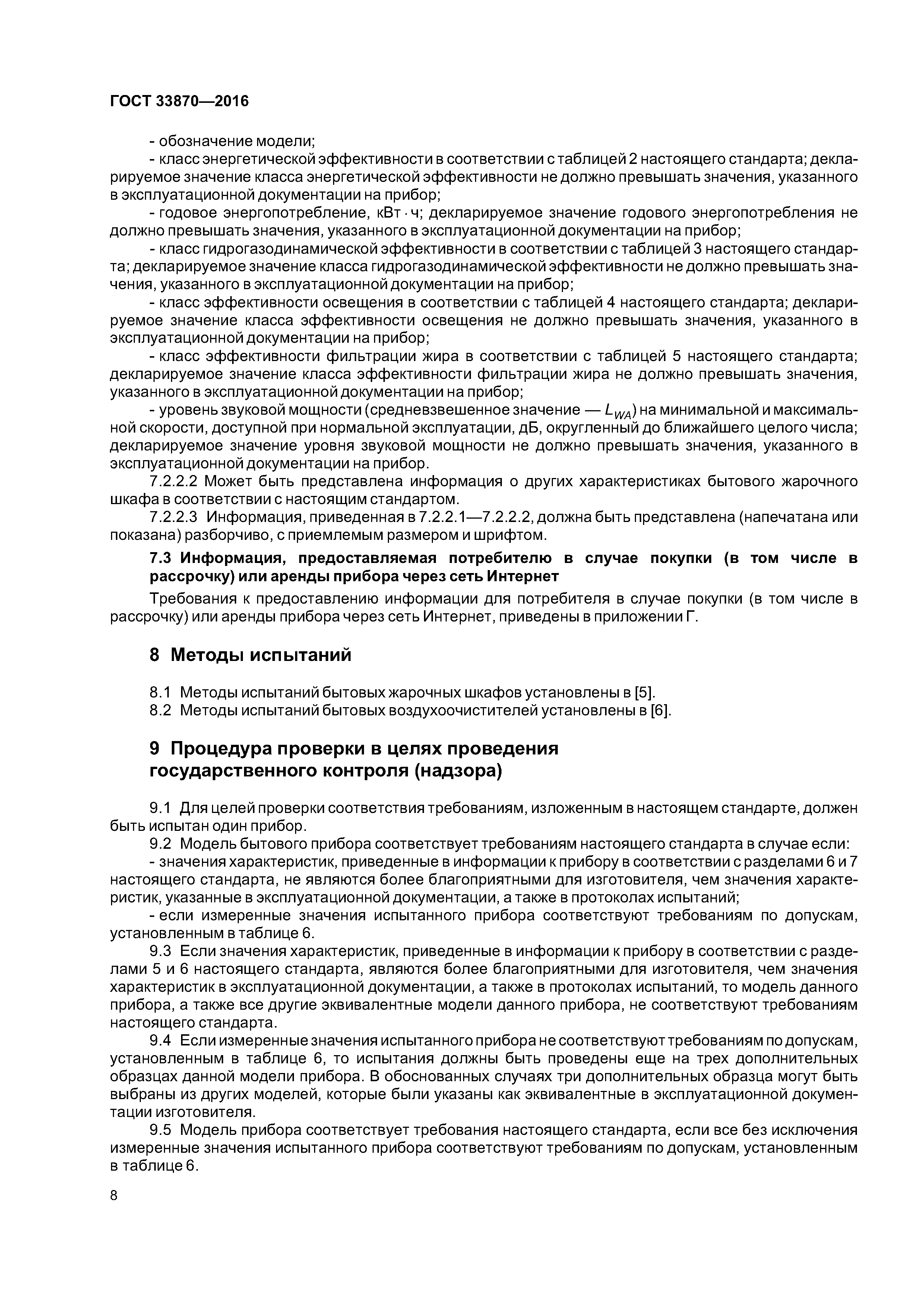 ГОСТ 33870—2016

- обозначение модели;
- класс энергетической эффективности в соответствии с таблицей 2 настоящего стандарта; декларируемое значение класса энергетической эффективности не должно превышать значения, указанного в эксплуатационной документации на прибор;
- годовое энергопотребление, кВт · ч; декларируемое значение годового энергопотребления не должно превышать значения, указанного в эксплуатационной документации на прибор;
- класс гидрогазодинамической эффективности в соответствии с таблицей 3 настоящего стандарта; декларируемое значение класса гидрогазодинамической эффективности не должно превышать значения, указанного в эксплуатационной документации на прибор;
- класс эффективности освещения в соответствии с таблицей 4 настоящего стандарта; декларируемое значение класса эффективности освещения не должно превышать значения, указанного в эксплуатационной документации на прибор;
- класс эффективности фильтрации жира в соответствии с таблицей 5 настоящего стандарта; декларируемое значение класса эффективности фильтрации жира не должно превышать значения, указанного в эксплуатационной документации на прибор;
- уровень звуковой мощности (средневзвешенное значение — $L_{WA}$) на минимальной и максимальной скорости, доступной при нормальной эксплуатации, дБ, округленный до ближайшего целого числа; декларируемое значение уровня звуковой мощности не должно превышать значения, указанного в эксплуатационной документации на прибор.
7.2.2.2 Может быть представлена информация о других характеристиках бытового жарочного шкафа в соответствии с настоящим стандартом.
7.2.2.3 Информация, приведенная в 7.2.2.1—7.2.2.2, должна быть представлена (напечатана или показана) разборчиво, с приемлемым размером и шрифтом.

7.3 Информация, предоставляемая потребителю в случае покупки (в том числе в рассрочку) или аренды прибора через сеть Интернет

Требования к предоставлению информации для потребителя в случае покупки (в том числе в рассрочку) или аренды прибора через сеть Интернет, приведены в приложении Г.

8 Методы испытаний

8.1 Методы испытаний бытовых жарочных шкафов установлены в [5].
8.2 Методы испытаний бытовых воздухоочистителей установлены в [6].

9 Процедура проверки в целях проведения государственного контроля (надзора)

9.1 Для целей проверки соответствия требованиям, изложенным в настоящем стандарте, должен быть испытан один прибор.
9.2 Модель бытового прибора соответствует требованиям настоящего стандарта в случае если:
- значения характеристик, приведенные в информации к прибору в соответствии с разделами 6 и 7 настоящего стандарта, не являются более благоприятными для изготовителя, чем значения характеристик, указанные в эксплуатационной документации, а также в протоколах испытаний;
- если измеренные значения испытанного прибора соответствуют требованиям по допускам, установленным в таблице 6.
9.3 Если значения характеристик, приведенные в информации к прибору в соответствии с разделами 5 и 6 настоящего стандарта, являются более благоприятными для изготовителя, чем значения характеристик в эксплуатационной документации, а также в протоколах испытаний, то модель данного прибора, а также все другие эквивалентные модели данного прибора, не соответствуют требованиям настоящего стандарта.
9.4 Если измеренные значения испытанного прибора не соответствуют требованиям по допускам, установленным в таблице 6, то испытания должны быть проведены еще на трех дополнительных образцах данной модели прибора. В обоснованных случаях три дополнительных образца могут быть выбраны из других моделей, которые были указаны как эквивалентные в эксплуатационной документации изготовителя.
9.5 Модель прибора соответствует требования настоящего стандарта, если все без исключения измеренные значения испытанного прибора соответствуют требованиям по допускам, установленным в таблице 6.

8